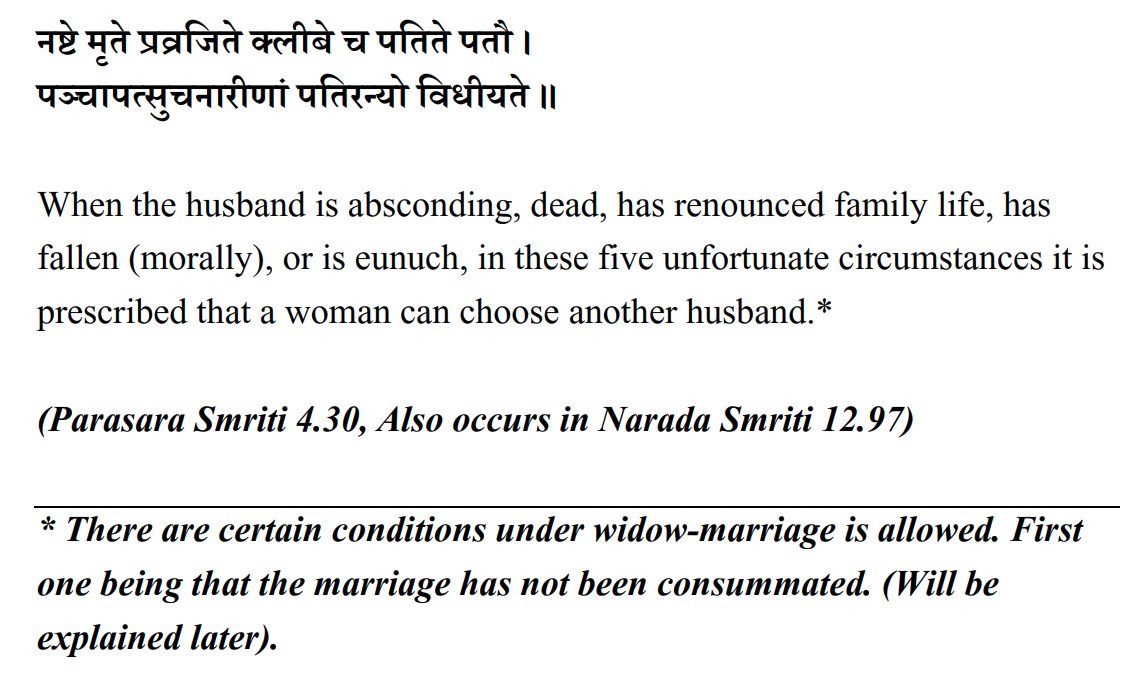 नष्टे मृते प्रव्रजिते क्लीबे च पतिते पतौ ।
पञ्चापत्सुचनारीणां पतिरन्यो विधीयते ॥

When the husband is absconding, dead, has renounced family life, has fallen (morally), or is eunuch, in these five unfortunate circumstances it is prescribed that a woman can choose another husband.*

(Parasara Smriti 4.30, Also occurs in Narada Smriti 12.97)

* There are certain conditions under widow-marriage is allowed. First one being that the marriage has not been consummated. (Will be explained later).